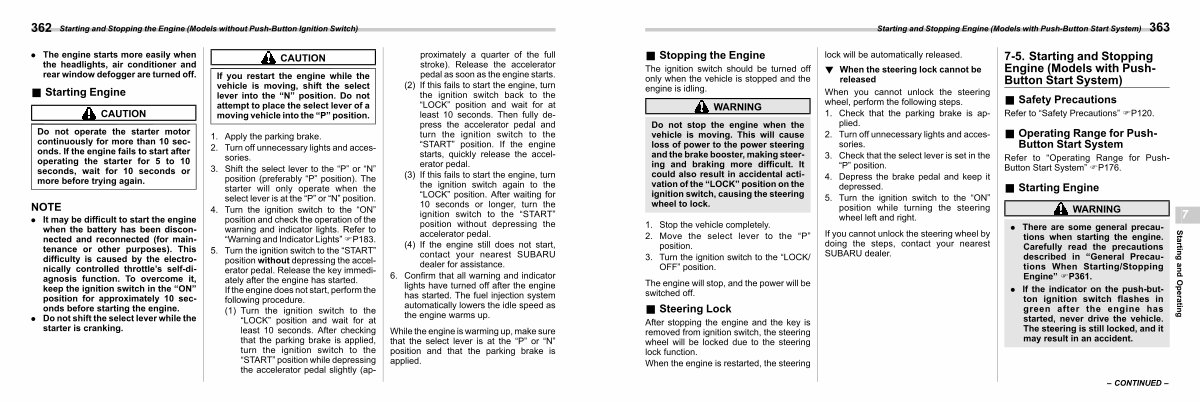 362 Starting and Stopping the Engine (Models without Push-Button Ignition Switch)

● The engine starts more easily when the headlights, air conditioner and rear window defogger are turned off.

■ Starting Engine

CAUTION

Do not operate the starter motor continuously for more than 10 seconds. If the engine fails to start after operating the starter for 5 to 10 seconds, wait for 10 seconds or more before trying again.

NOTE

● It may be difficult to start the engine when the battery has been disconnected and reconnected (for maintenance or other purposes). This difficulty is caused by the electronically controlled throttle's self-diagnosis function. To overcome it, keep the ignition switch in the "ON" position for approximately 10 seconds before starting the engine.
● Do not shift the select lever while the starter is cranking.

CAUTION

If you restart the engine while the vehicle is moving, shift the select lever into the "N" position. Do not attempt to place the select lever of a moving vehicle into the "P" position.

1. Apply the parking brake.
2. Turn off unnecessary lights and accessories.
3. Shift the select lever to the "P" or "N" position (preferably "P" position). The starter will only operate when the select lever is at the "P" or "N" position.
4. Turn the ignition switch to the "ON" position and check the operation of the warning and indicator lights. Refer to "Warning and Indicator Lights" ☞P183.
5. Turn the ignition switch to the "START" position without depressing the accelerator pedal. Release the key immediately after the engine has started.
If the engine does not start, perform the following procedure.
(1) Turn the ignition switch to the "LOCK" position and wait for at least 10 seconds. After checking that the parking brake is applied, turn the ignition switch to the "START" position while depressing the accelerator pedal slightly (approximately a quarter of the full stroke). Release the accelerator pedal as soon as the engine starts.
(2) If this fails to start the engine, turn the ignition switch back to the "LOCK" position and wait for at least 10 seconds. Then fully depress the accelerator pedal and turn the ignition switch to the "START" position. If the engine starts, quickly release the accelerator pedal.
(3) If this fails to start the engine, turn the ignition switch again to the "LOCK" position. After waiting for 10 seconds or longer, turn the ignition switch to the "START" position without depressing the accelerator pedal.
(4) If the engine still does not start, contact your nearest SUBARU dealer for assistance.
6. Confirm that all warning and indicator lights have turned off after the engine has started. The fuel injection system automatically lowers the idle speed as the engine warms up.

While the engine is warming up, make sure that the select lever is at the "P" or "N" position and that the parking brake is applied.

Starting and Stopping Engine (Models with Push-Button Start System) 363

■ Stopping the Engine

The ignition switch should be turned off only when the vehicle is stopped and the engine is idling.

WARNING

Do not stop the engine when the vehicle is moving. This will cause loss of power to the power steering and the brake booster, making steering and braking more difficult. It could also result in accidental activation of the "LOCK" position on the ignition switch, causing the steering wheel to lock.

1. Stop the vehicle completely.
2. Move the select lever to the "P" position.
3. Turn the ignition switch to the "LOCK/OFF" position.

The engine will stop, and the power will be switched off.

■ Steering Lock

After stopping the engine and the key is removed from ignition switch, the steering wheel will be locked due to the steering lock function.
When the engine is restarted, the steering lock will be automatically released.

▼ When the steering lock cannot be released

When you cannot unlock the steering wheel, perform the following steps.
1. Check that the parking brake is applied.
2. Turn off unnecessary lights and accessories.
3. Check that the select lever is set in the "P" position.
4. Depress the brake pedal and keep it depressed.
5. Turn the ignition switch to the "ON" position while turning the steering wheel left and right.

If you cannot unlock the steering wheel by doing the steps, contact your nearest SUBARU dealer.

7-5. Starting and Stopping Engine (Models with Push-Button Start System)

■ Safety Precautions

Refer to "Safety Precautions" ☞P120.

■ Operating Range for Push-Button Start System

Refer to "Operating Range for Push-Button Start System" ☞P176.

■ Starting Engine

WARNING

● There are some general precautions when starting the engine. Carefully read the precautions described in "General Precautions When Starting/Stopping Engine" ☞P361.
● If the indicator on the push-button ignition switch flashes in green after the engine has started, never drive the vehicle. The steering is still locked, and it may result in an accident.

7
Starting and Operating

– CONTINUED –